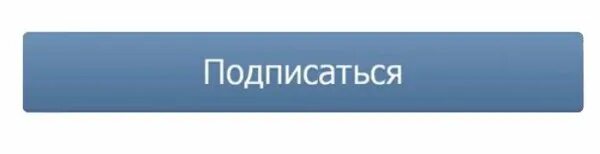 Подписаться